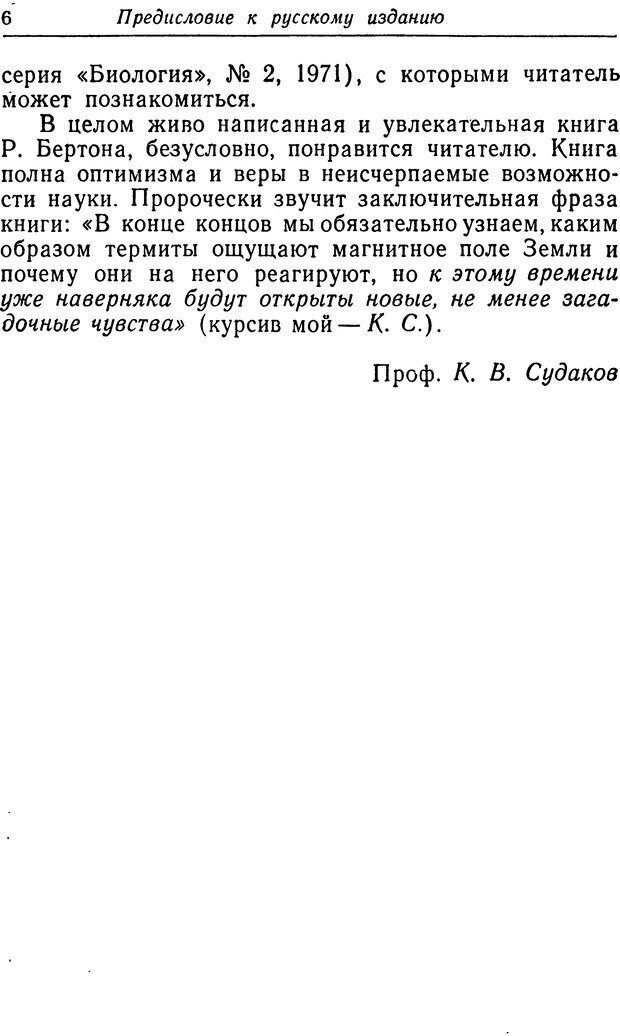 6 Предисловие к русскому изданию

серия «Биология», № 2, 1971), с которыми читатель может познакомиться.

В целом живо написанная и увлекательная книга Р. Бертона, безусловно, понравится читателю. Книга полна оптимизма и веры в неисчерпаемые возможности науки. Пророчески звучит заключительная фраза книги: «В конце концов мы обязательно узнаем, каким образом термиты ощущают магнитное поле Земли и почему они на него реагируют, но к этому времени уже наверняка будут открыты новые, не менее загадочные чувства» (курсив мой — К. С.).

Проф. К. В. Судаков